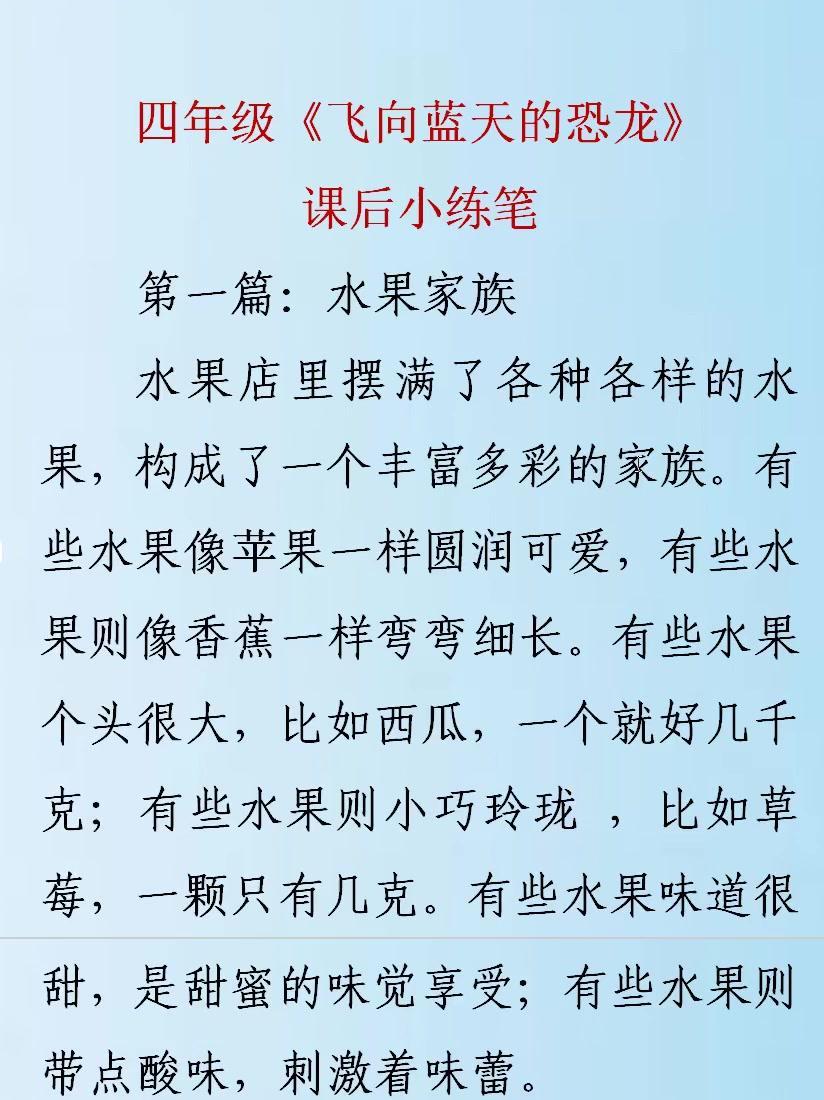 四年级《飞向蓝天的恐龙》
课后小练笔

第一篇：水果家族

水果店里摆满了各种各样的水果，构成了一个丰富多彩的家族。有些水果像苹果一样圆润可爱，有些水果则像香蕉一样弯弯细长。有些水果个头很大，比如西瓜，一个就好几千克；有些水果则小巧玲珑 ，比如草莓，一颗只有几克。有些水果味道很甜，是甜蜜的味觉享受；有些水果则带点酸味，刺激着味蕾。